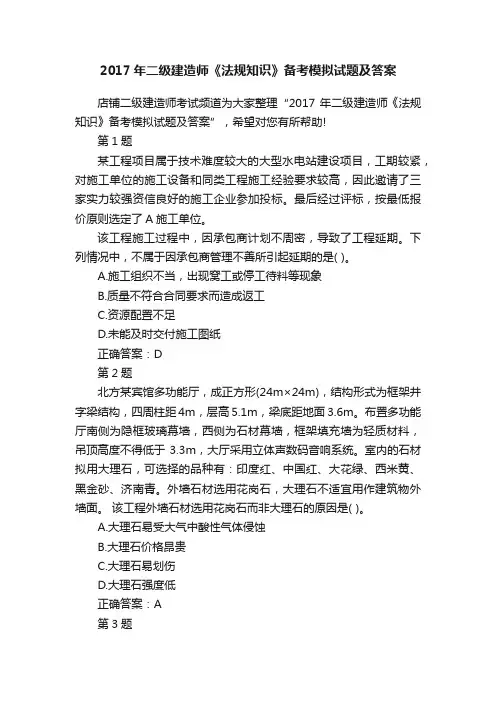 2017 年二级建造师《法规知识》备考模拟试题及答案

店铺二级建造师考试频道为大家整理“2017 年二级建造师《法规知识》备考模拟试题及答案”，希望对您有所帮助!

第 1 题

某工程项目属于技术难度较大的大型水电站建设项目，工期较紧，对施工单位的施工设备和同类工程施工经验要求较高，因此邀请了三家实力较强资信良好的施工企业参加投标。最后经过评标，按最低报价原则选定了 A 施工单位。

该工程施工过程中，因承包商计划不周密，导致了工程延期。下列情况中，不属于因承包商管理不善所引起延期的是( )。

A.施工组织不当，出现窝工或停工待料等现象

B.质量不符合合同要求而造成返工

C.资源配置不足

D.未能及时交付施工图纸

正确答案：D

第 2 题

北方某宾馆多功能厅，成正方形(24m×24m)，结构形式为框架井字梁结构，四周柱距 4m，层高 5.1m，梁底距地面 3.6m。布置多功能厅南侧为隐框玻璃幕墙，西侧为石材幕墙，框架填充墙为轻质材料，吊顶高度不得低于 3.3m，大厅采用立体声数码音响系统。室内的石材拟用大理石，可选择的品种有：印度红、中国红、大花绿、西米黄、黑金砂、济南青。外墙石材选用花岗石，大理石不适宜用作建筑物外墙面。 该工程外墙石材选用花岗石而非大理石的原因是( )。

A.大理石易受大气中酸性气体侵蚀

B.大理石价格昂贵

C.大理石易划伤

D.大理石强度低

正确答案：A

第 3 题